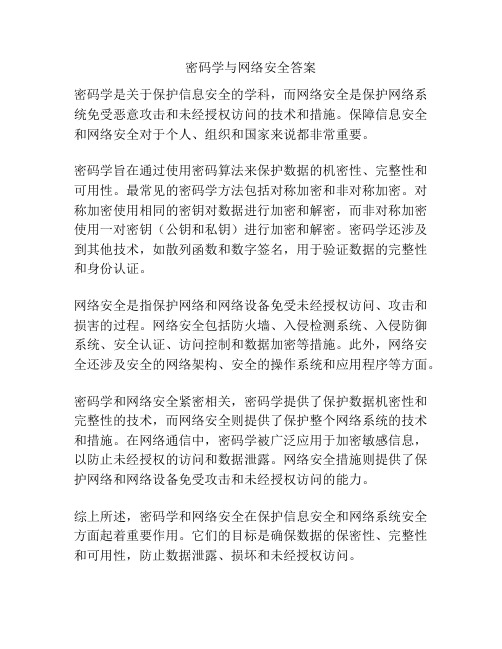 密码学与网络安全答案

密码学是关于保护信息安全的学科，而网络安全是保护网络系统免受恶意攻击和未经授权访问的技术和措施。保障信息安全和网络安全对于个人、组织和国家来说都非常重要。

密码学旨在通过使用密码算法来保护数据的机密性、完整性和可用性。最常见的密码学方法包括对称加密和非对称加密。对称加密使用相同的密钥对数据进行加密和解密，而非对称加密使用一对密钥（公钥和私钥）进行加密和解密。密码学还涉及到其他技术，如散列函数和数字签名，用于验证数据的完整性和身份认证。

网络安全是指保护网络和网络设备免受未经授权访问、攻击和损害的过程。网络安全包括防火墙、入侵检测系统、入侵防御系统、安全认证、访问控制和数据加密等措施。此外，网络安全还涉及安全的网络架构、安全的操作系统和应用程序等方面。

密码学和网络安全紧密相关，密码学提供了保护数据机密性和完整性的技术，而网络安全则提供了保护整个网络系统的技术和措施。在网络通信中，密码学被广泛应用于加密敏感信息，以防止未经授权的访问和数据泄露。网络安全措施则提供了保护网络和网络设备免受攻击和未经授权访问的能力。

综上所述，密码学和网络安全在保护信息安全和网络系统安全方面起着重要作用。它们的目标是确保数据的保密性、完整性和可用性，防止数据泄露、损坏和未经授权访问。